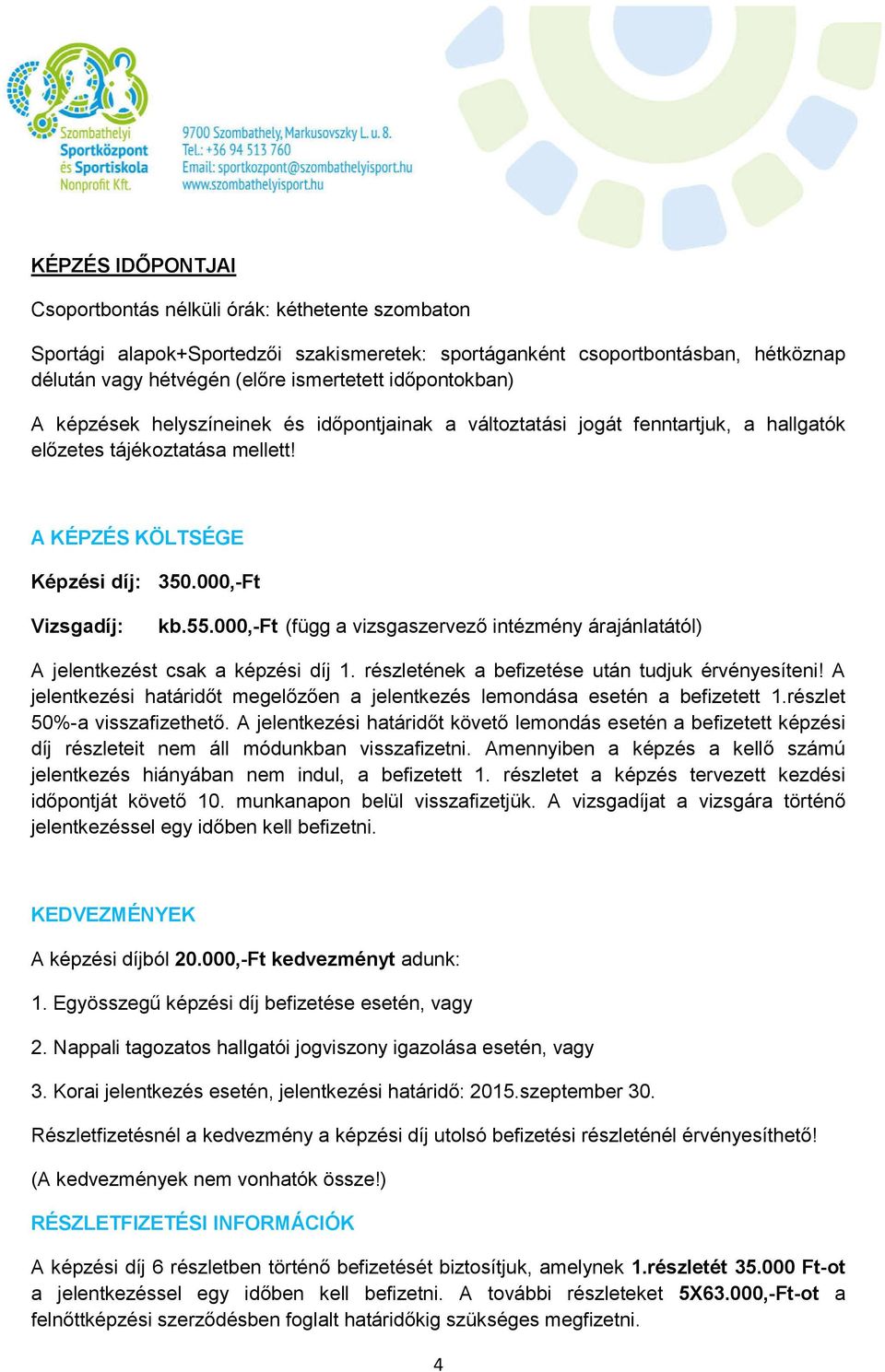 Szombathelyi Sportközpont és Sportiskola Nonprofit Kft.

9700 Szombathely, Markusovszky L. u. 8.
Tel.: +36 94 513 760
Email: sportkozpont@szombathelyisport.hu
www.szombathelyisport.hu

KÉPZÉS IDŐPONTJAI

Csoportbontás nélküli órák: kéthetente szombaton

Sportági alapok+Sportedzői szakismeretek: sportáganként csoportbontásban, hétköznap délután vagy hétvégén (előre ismertetett időpontokban)

A képzések helyszíneinek és időpontjainak a változtatási jogát fenntartjuk, a hallgatók előzetes tájékoztatása mellett!

A KÉPZÉS KÖLTSÉGE

Képzési díj: 350.000,-Ft

Vizsgadíj: kb.55.000,-Ft (függ a vizsgaszervező intézmény árajánlatától)

A jelentkezést csak a képzési díj 1. részletének a befizetése után tudjuk érvényesíteni! A jelentkezési határidőt megelőzően a jelentkezés lemondása esetén a befizetett 1.részlet 50%-a visszafizethető. A jelentkezési határidőt követő lemondás esetén a befizetett képzési díj részleteit nem áll módunkban visszafizetni. Amennyiben a képzés a kellő számú jelentkezés hiányában nem indul, a befizetett 1. részletet a képzés tervezett kezdési időpontját követő 10. munkanapon belül visszafizetjük. A vizsgadíjat a vizsgára történő jelentkezéssel egy időben kell befizetni.

KEDVEZMÉNYEK

A képzési díjból 20.000,-Ft kedvezményt adunk:

1. Egyösszegű képzési díj befizetése esetén, vagy

2. Nappali tagozatos hallgatói jogviszony igazolása esetén, vagy

3. Korai jelentkezés esetén, jelentkezési határidő: 2015.szeptember 30.

Részletfizetésnél a kedvezmény a képzési díj utolsó befizetési részleténél érvényesíthető!

(A kedvezmények nem vonhatók össze!)

RÉSZLETFIZETÉSI INFORMÁCIÓK

A képzési díj 6 részletben történő befizetését biztosítjuk, amelynek 1.részletét 35.000 Ft-ot a jelentkezéssel egy időben kell befizetni. A további részleteket 5X63.000,-Ft-ot a felnőttképzési szerződésben foglalt határidőkig szükséges megfizetni.

4